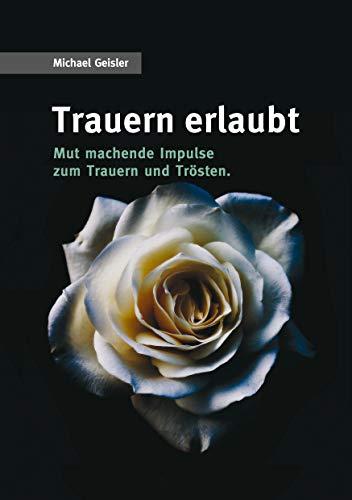 Michael Geisler

Trauern erlaubt

Mut machende Impulse zum Trauern und Trösten.